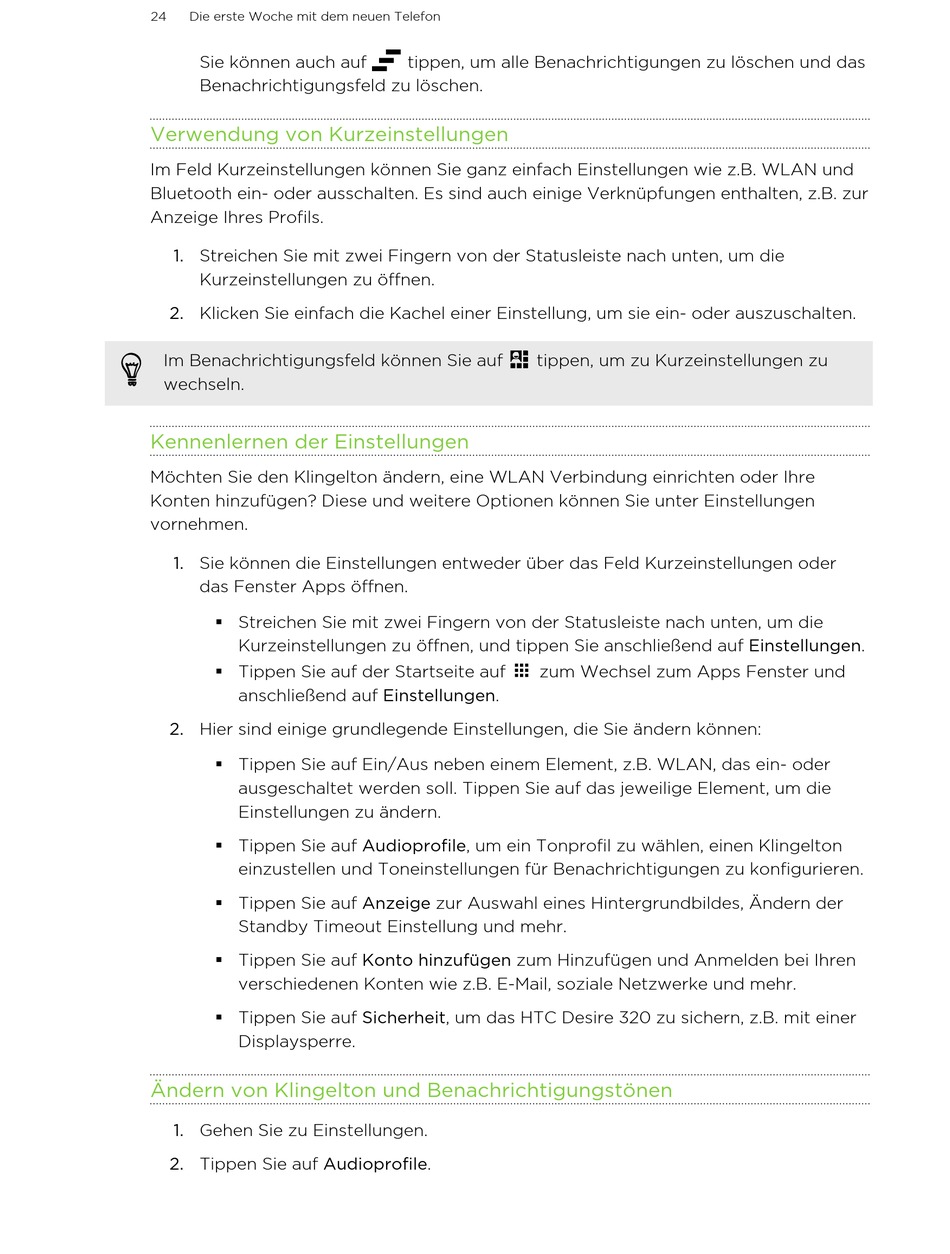 24 Die erste Woche mit dem neuen Telefon

Sie können auch auf tippen, um alle Benachrichtigungen zu löschen und das Benachrichtigungsfeld zu löschen.

Verwendung von Kurzeinstellungen

Im Feld Kurzeinstellungen können Sie ganz einfach Einstellungen wie z.B. WLAN und Bluetooth ein- oder ausschalten. Es sind auch einige Verknüpfungen enthalten, z.B. zur Anzeige Ihres Profils.

1. Streichen Sie mit zwei Fingern von der Statusleiste nach unten, um die Kurzeinstellungen zu öffnen.
2. Klicken Sie einfach die Kachel einer Einstellung, um sie ein- oder auszuschalten.

Im Benachrichtigungsfeld können Sie auf tippen, um zu Kurzeinstellungen zu wechseln.

Kennenlernen der Einstellungen

Möchten Sie den Klingelton ändern, eine WLAN Verbindung einrichten oder Ihre Konten hinzufügen? Diese und weitere Optionen können Sie unter Einstellungen vornehmen.

1. Sie können die Einstellungen entweder über das Feld Kurzeinstellungen oder das Fenster Apps öffnen.
 ▪ Streichen Sie mit zwei Fingern von der Statusleiste nach unten, um die Kurzeinstellungen zu öffnen, und tippen Sie anschließend auf Einstellungen.
 ▪ Tippen Sie auf der Startseite auf zum Wechsel zum Apps Fenster und anschließend auf Einstellungen.
2. Hier sind einige grundlegende Einstellungen, die Sie ändern können:
 ▪ Tippen Sie auf Ein/Aus neben einem Element, z.B. WLAN, das ein- oder ausgeschaltet werden soll. Tippen Sie auf das jeweilige Element, um die Einstellungen zu ändern.
 ▪ Tippen Sie auf Audioprofile, um ein Tonprofil zu wählen, einen Klingelton einzustellen und Toneinstellungen für Benachrichtigungen zu konfigurieren.
 ▪ Tippen Sie auf Anzeige zur Auswahl eines Hintergrundbildes, Ändern der Standby Timeout Einstellung und mehr.
 ▪ Tippen Sie auf Konto hinzufügen zum Hinzufügen und Anmelden bei Ihren verschiedenen Konten wie z.B. E-Mail, soziale Netzwerke und mehr.
 ▪ Tippen Sie auf Sicherheit, um das HTC Desire 320 zu sichern, z.B. mit einer Displaysperre.

Ändern von Klingelton und Benachrichtigungstönen

1. Gehen Sie zu Einstellungen.
2. Tippen Sie auf Audioprofile.